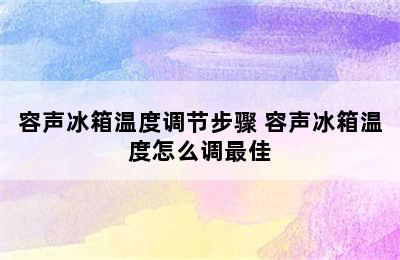 容声冰箱温度调节步骤 容声冰箱温度怎么调最佳